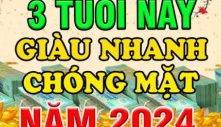 3 TUỔI NÀY
GIÀU NHANH
CHÓNG MẶT
NĂM 2024